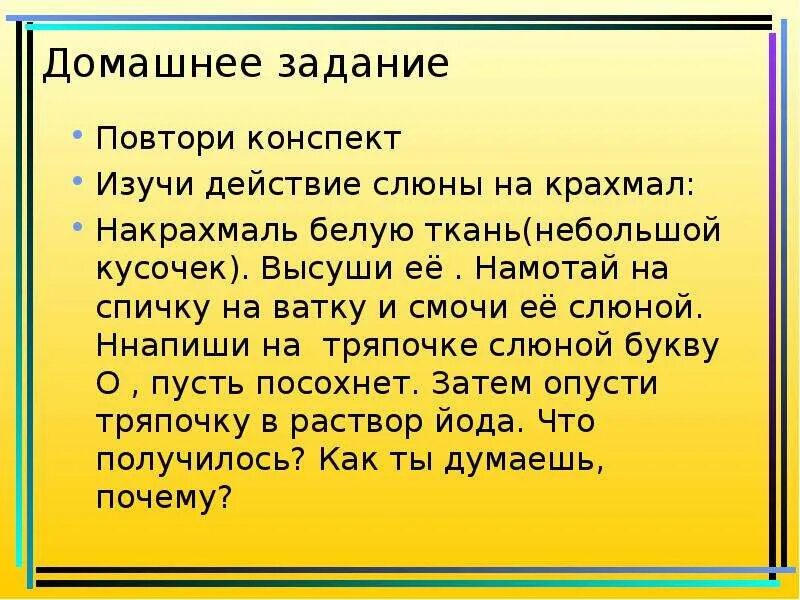 Домашнее задание

• Повтори конспект
• Изучи действие слюны на крахмал:
• Накрахмаль белую ткань(небольшой кусочек). Высуши её . Намотай на спичку на ватку и смочи её слюной. Ннапиши на  тряпочке слюной букву О , пусть посохнет. Затем опусти тряпочку в раствор йода. Что получилось? Как ты думаешь, почему?